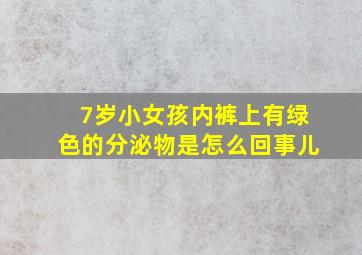 7岁小女孩内裤上有绿色的分泌物是怎么回事儿